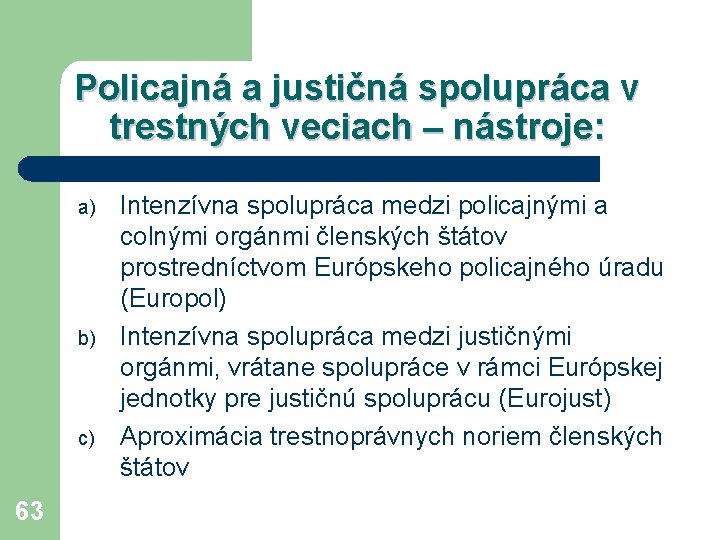 Policajná a justičná spolupráca v trestných veciach – nástroje:

a) Intenzívna spolupráca medzi policajnými a colnými orgánmi členských štátov prostredníctvom Európskeho policajného úradu (Europol)

b) Intenzívna spolupráca medzi justičnými orgánmi, vrátane spolupráce v rámci Európskej jednotky pre justičnú spoluprácu (Eurojust)

c) Aproximácia trestnoprávnych noriem členských štátov

63